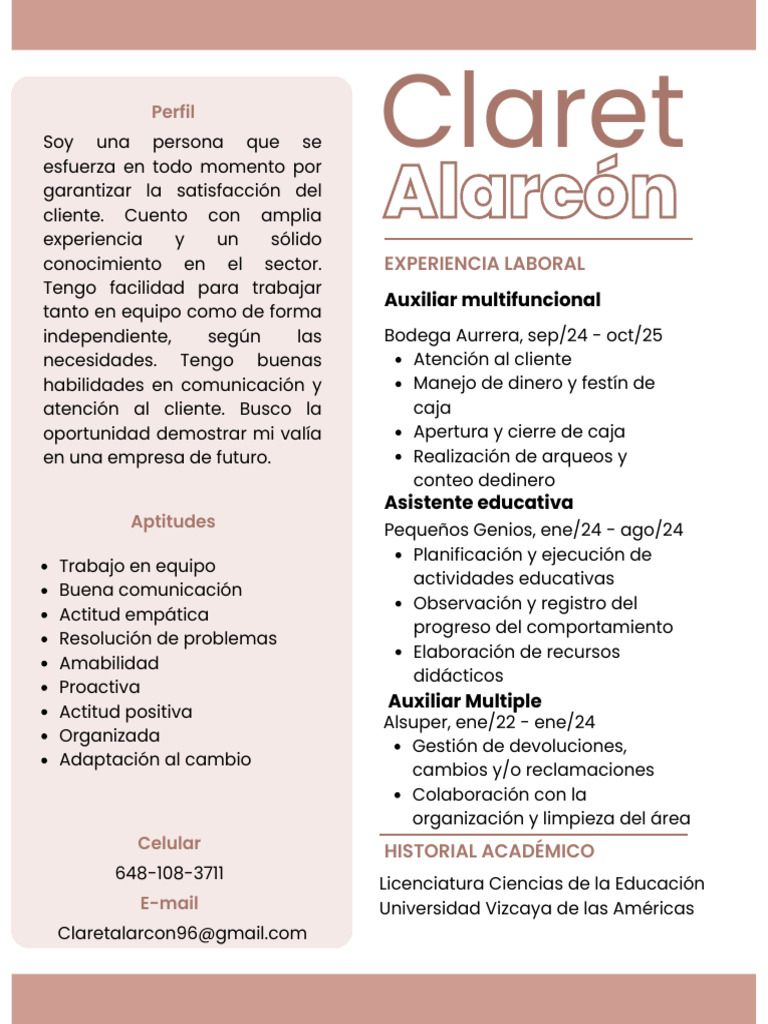 Perfil

Soy una persona que se esfuerza en todo momento por garantizar la satisfacción del cliente. Cuento con amplia experiencia y un sólido conocimiento en el sector. Tengo facilidad para trabajar tanto en equipo como de forma independiente, según las necesidades. Tengo buenas habilidades en comunicación y atención al cliente. Busco la oportunidad demostrar mi valía en una empresa de futuro.

Aptitudes

• Trabajo en equipo
• Buena comunicación
• Actitud empática
• Resolución de problemas
• Amabilidad
• Proactiva
• Actitud positiva
• Organizada
• Adaptación al cambio

Celular
648-108-3711
E-mail
Claretalarcon96@gmail.com

Claret
Alarcón

EXPERIENCIA LABORAL

Auxiliar multifuncional

Bodega Aurrera, sep/24 - oct/25
• Atención al cliente
• Manejo de dinero y festín de caja
• Apertura y cierre de caja
• Realización de arqueos y conteo dedinero

Asistente educativa
Pequeños Genios, ene/24 - ago/24
• Planificación y ejecución de actividades educativas
• Observación y registro del progreso del comportamiento
• Elaboración de recursos didácticos

Auxiliar Multiple
Alsuper, ene/22 - ene/24
• Gestión de devoluciones, cambios y/o reclamaciones
• Colaboración con la organización y limpieza del área

HISTORIAL ACADÉMICO

Licenciatura Ciencias de la Educación
Universidad Vizcaya de las Américas